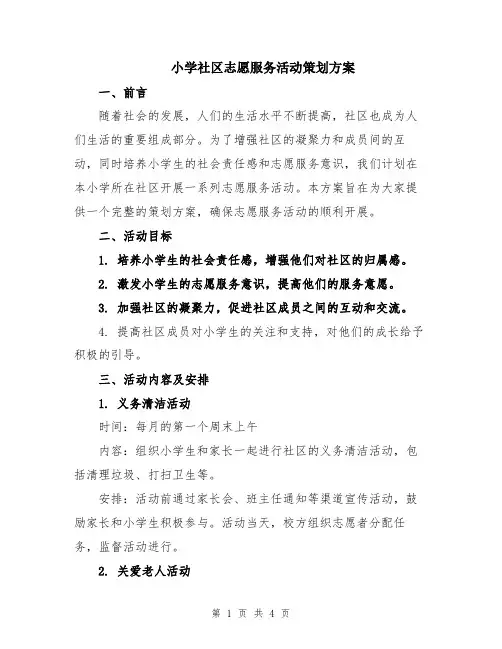 小学社区志愿服务活动策划方案

一、前言

随着社会的发展，人们的生活水平不断提高，社区也成为人们生活的重要组成部分。为了增强社区的凝聚力和成员间的互动，同时培养小学生的社会责任感和志愿服务意识，我们计划在本小学所在社区开展一系列志愿服务活动。本方案旨在为大家提供一个完整的策划方案，确保志愿服务活动的顺利开展。

二、活动目标

1. 培养小学生的社会责任感，增强他们对社区的归属感。

2. 激发小学生的志愿服务意识，提高他们的服务意愿。

3. 加强社区的凝聚力，促进社区成员之间的互动和交流。

4. 提高社区成员对小学生的关注和支持，对他们的成长给予积极的引导。

三、活动内容及安排

1. 义务清洁活动

时间：每月的第一个周末上午

内容：组织小学生和家长一起进行社区的义务清洁活动，包括清理垃圾、打扫卫生等。

安排：活动前通过家长会、班主任通知等渠道宣传活动，鼓励家长和小学生积极参与。活动当天，校方组织志愿者分配任务，监督活动进行。

2. 关爱老人活动

第 1 页 共 4 页